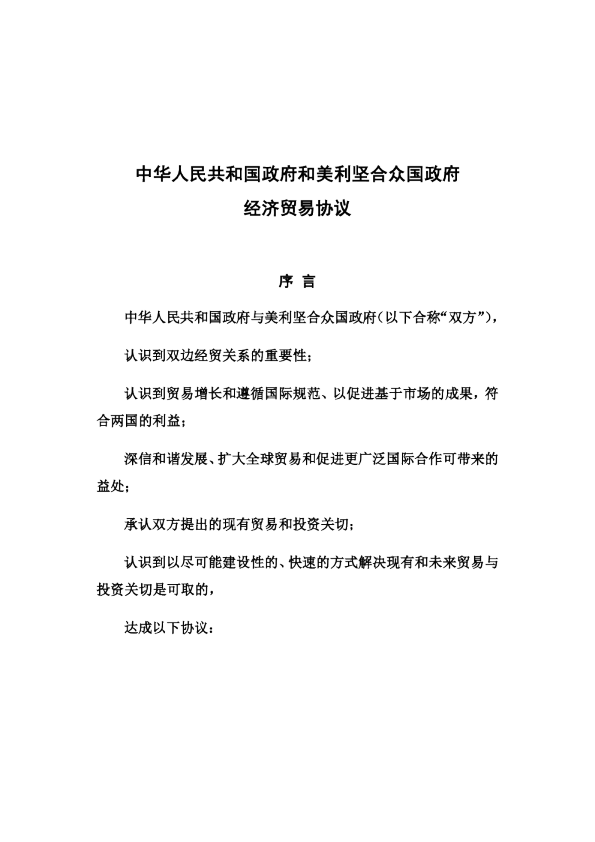 中华人民共和国政府和美利坚合众国政府
经济贸易协议

序 言

中华人民共和国政府与美利坚合众国政府（以下合称“双方”），

认识到双边经贸关系的重要性；

认识到贸易增长和遵循国际规范、以促进基于市场的成果，符合两国的利益；

深信和谐发展、扩大全球贸易和促进更广泛国际合作可带来的益处；

承认双方提出的现有贸易和投资关切；

认识到以尽可能建设性的、快速的方式解决现有和未来贸易与投资关切是可取的，

达成以下协议：